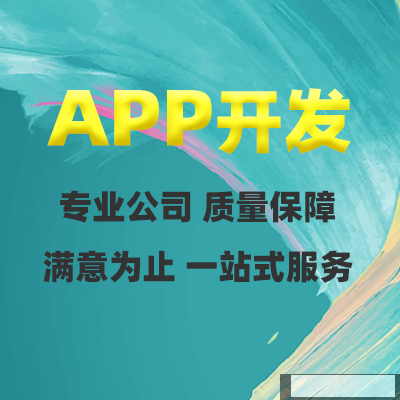 APP开发

专业公司 质量保障

满意为止 一站式服务